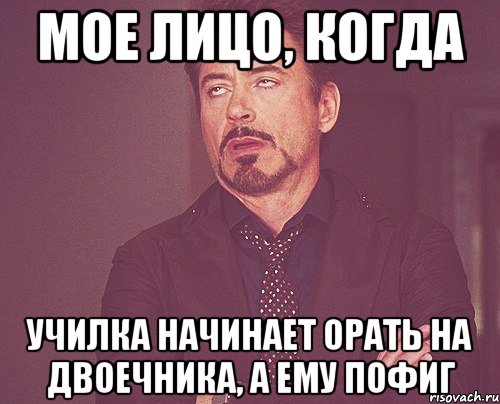 МОЕ ЛИЦО, КОГДА

УЧИЛКА НАЧИНАЕТ ОРАТЬ НА ДВОЕЧНИКА, А ЕМУ ПОФИГ

risovach.ru